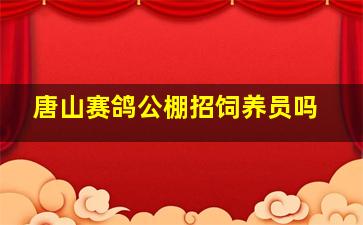 唐山赛鸽公棚招饲养员吗